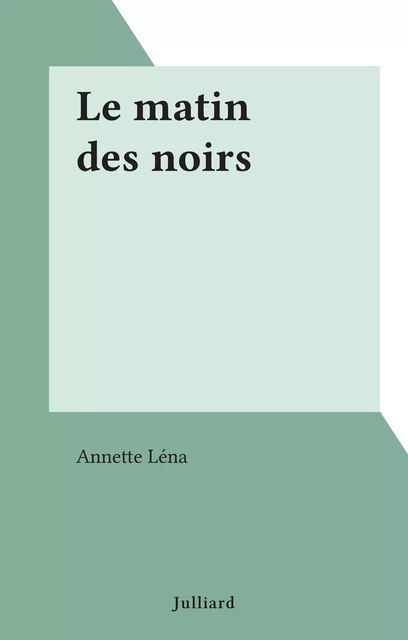 Le matin des noirs

Annette Léna

Julliard